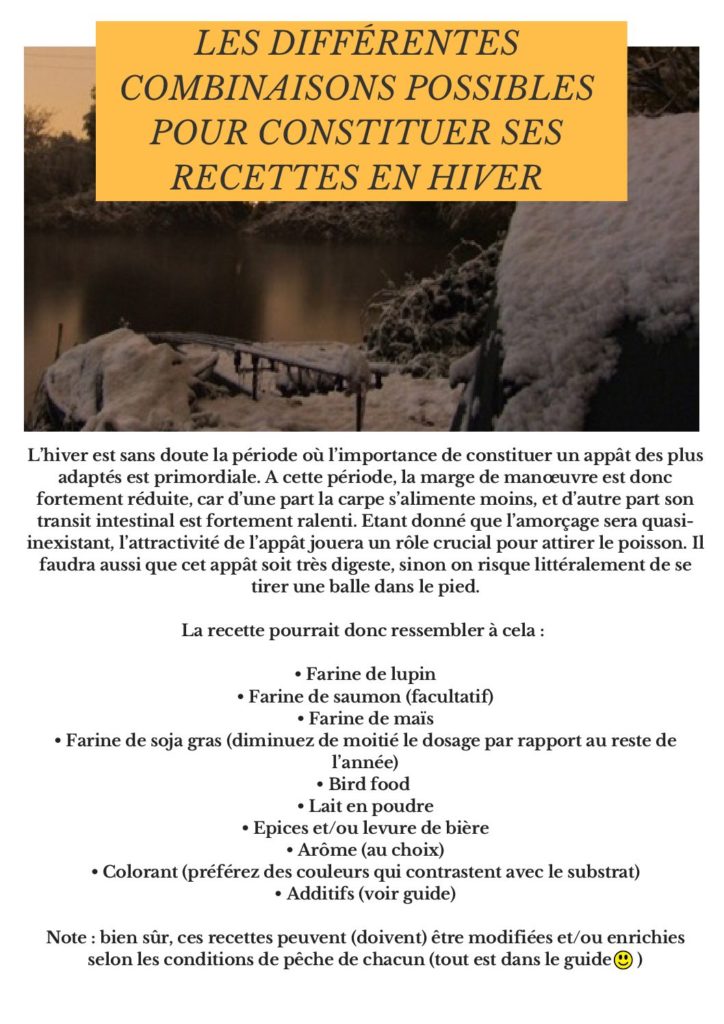 LES DIFFÉRENTES COMBINAISONS POSSIBLES POUR CONSTITUER SES RECETTES EN HIVER

L'hiver est sans doute la période où l'importance de constituer un appât des plus adaptés est primordiale. A cette période, la marge de manœuvre est donc fortement réduite, car d'une part la carpe s'alimente moins, et d'autre part son transit intestinal est fortement ralenti. Etant donné que l'amorçage sera quasi-inexistant, l'attractivité de l'appât jouera un rôle crucial pour attirer le poisson. Il faudra aussi que cet appât soit très digeste, sinon on risque littéralement de se tirer une balle dans le pied.

La recette pourrait donc ressembler à cela :

• Farine de lupin
• Farine de saumon (facultatif)
• Farine de maïs
• Farine de soja gras (diminuez de moitié le dosage par rapport au reste de l'année)
• Bird food
• Lait en poudre
• Epices et/ou levure de bière
• Arôme (au choix)
• Colorant (préférez des couleurs qui contrastent avec le substrat)
• Additifs (voir guide)

Note : bien sûr, ces recettes peuvent (doivent) être modifiées et/ou enrichies selon les conditions de pêche de chacun (tout est dans le guide🙂 )